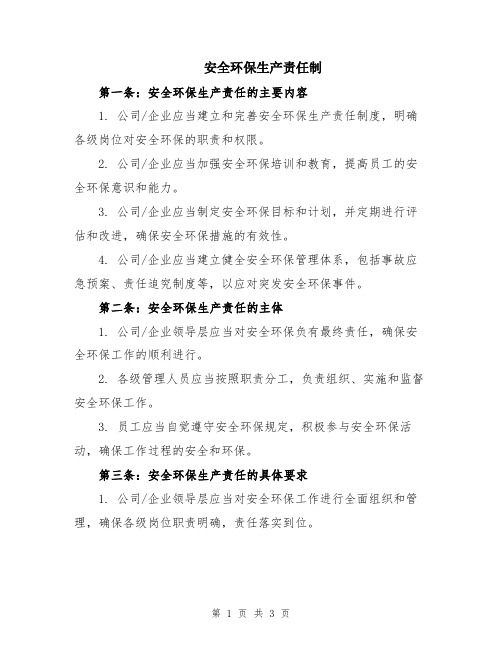 安全环保生产责任制

第一条：安全环保生产责任的主要内容

1. 公司/企业应当建立和完善安全环保生产责任制度，明确各级岗位对安全环保的职责和权限。

2. 公司/企业应当加强安全环保培训和教育，提高员工的安全环保意识和能力。

3. 公司/企业应当制定安全环保目标和计划，并定期进行评估和改进，确保安全环保措施的有效性。

4. 公司/企业应当建立健全安全环保管理体系，包括事故应急预案、责任追究制度等，以应对突发安全环保事件。

第二条：安全环保生产责任的主体

1. 公司/企业领导层应当对安全环保负有最终责任，确保安全环保工作的顺利进行。

2. 各级管理人员应当按照职责分工，负责组织、实施和监督安全环保工作。

3. 员工应当自觉遵守安全环保规定，积极参与安全环保活动，确保工作过程的安全和环保。

第三条：安全环保生产责任的具体要求

1. 公司/企业领导层应当对安全环保工作进行全面组织和管理，确保各级岗位职责明确，责任落实到位。

第 1 页 共 3 页